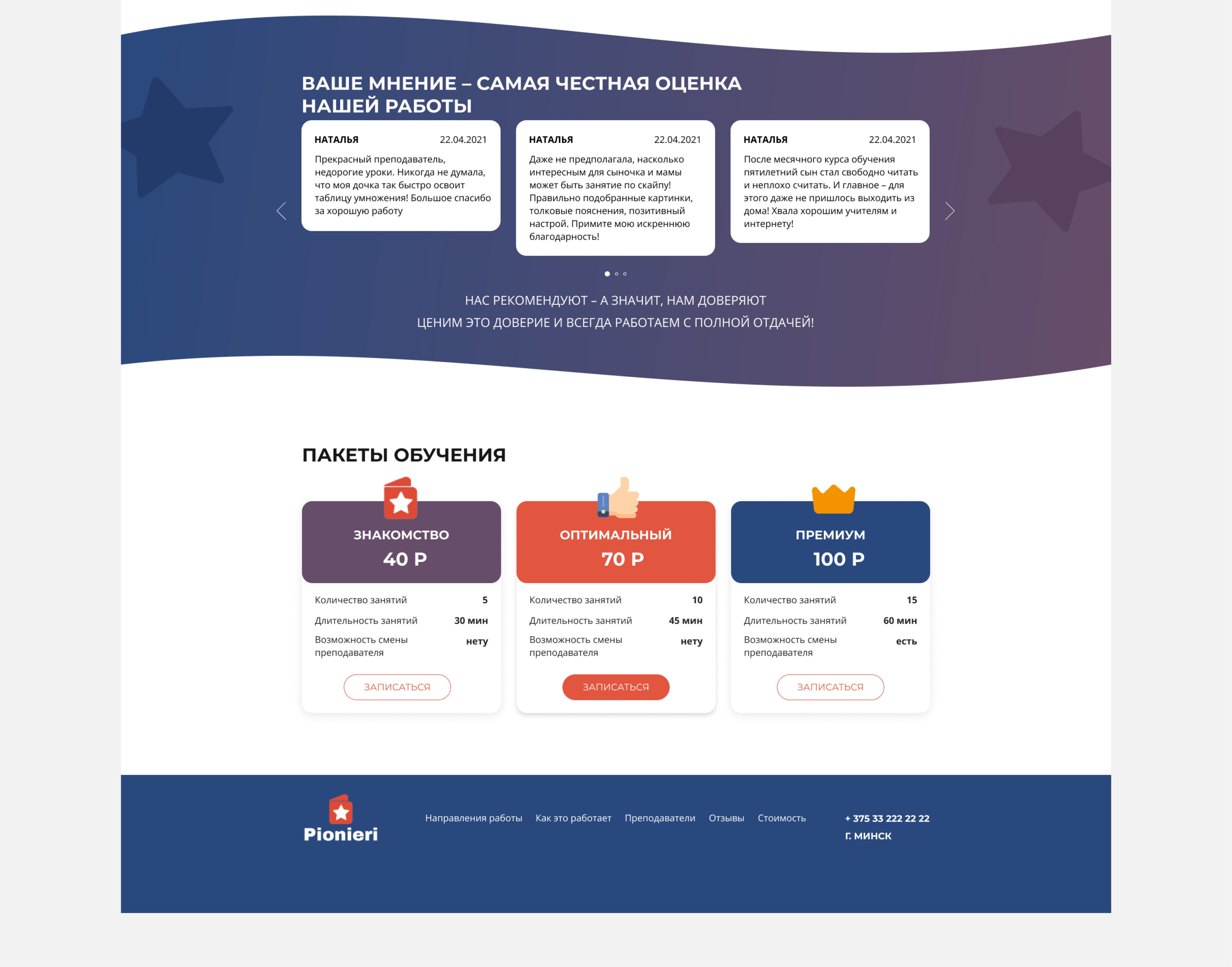 ВАШЕ МНЕНИЕ – САМАЯ ЧЕСТНАЯ ОЦЕНКА НАШЕЙ РАБОТЫ

НАТАЛЬЯ 22.04.2021
Прекрасный преподаватель, недорогие уроки. Никогда не думала, что моя дочка так быстро освоит таблицу умножения! Большое спасибо за хорошую работу

НАТАЛЬЯ 22.04.2021
Даже не предполагала, насколько интересным для сыночка и мамы может быть занятие по скайпу! Правильно подобранные картинки, толковые пояснения, позитивный настрой. Примите мою искреннюю благодарность!

НАТАЛЬЯ 22.04.2021
После месячного курса обучения пятилетний сын стал свободно читать и неплохо считать. И главное – для этого даже не пришлось выходить из дома! Хвала хорошим учителям и интернету!

НАС РЕКОМЕНДУЮТ – А ЗНАЧИТ, НАМ ДОВЕРЯЮТ
ЦЕНИМ ЭТО ДОВЕРИЕ И ВСЕГДА РАБОТАЕМ С ПОЛНОЙ ОТДАЧЕЙ!

ПАКЕТЫ ОБУЧЕНИЯ

ЗНАКОМСТВО
40 Р
Количество занятий 5
Длительность занятий 30 мин
Возможность смены преподавателя нету
ЗАПИСАТЬСЯ

ОПТИМАЛЬНЫЙ
70 Р
Количество занятий 10
Длительность занятий 45 мин
Возможность смены преподавателя нету
ЗАПИСАТЬСЯ

ПРЕМИУМ
100 Р
Количество занятий 15
Длительность занятий 60 мин
Возможность смены преподавателя есть
ЗАПИСАТЬСЯ

Pionieri
Направления работы Как это работает Преподаватели Отзывы Стоимость
+ 375 33 222 22 22
Г. МИНСК